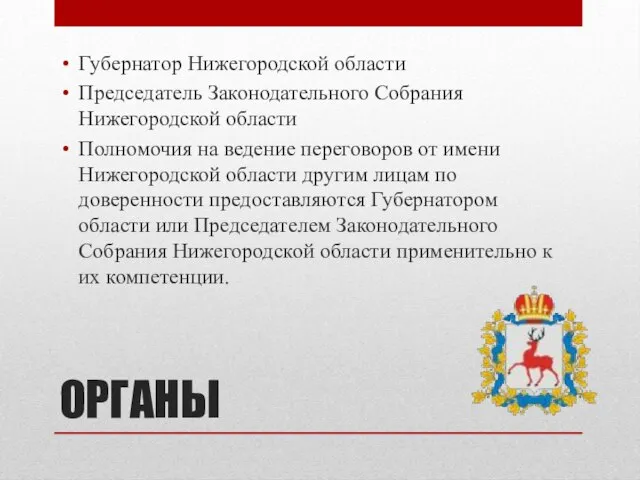 • Губернатор Нижегородской области
• Председатель Законодательного Собрания Нижегородской области
• Полномочия на ведение переговоров от имени Нижегородской области другим лицам по доверенности предоставляются Губернатором области или Председателем Законодательного Собрания Нижегородской области применительно к их компетенции.

ОРГАНЫ